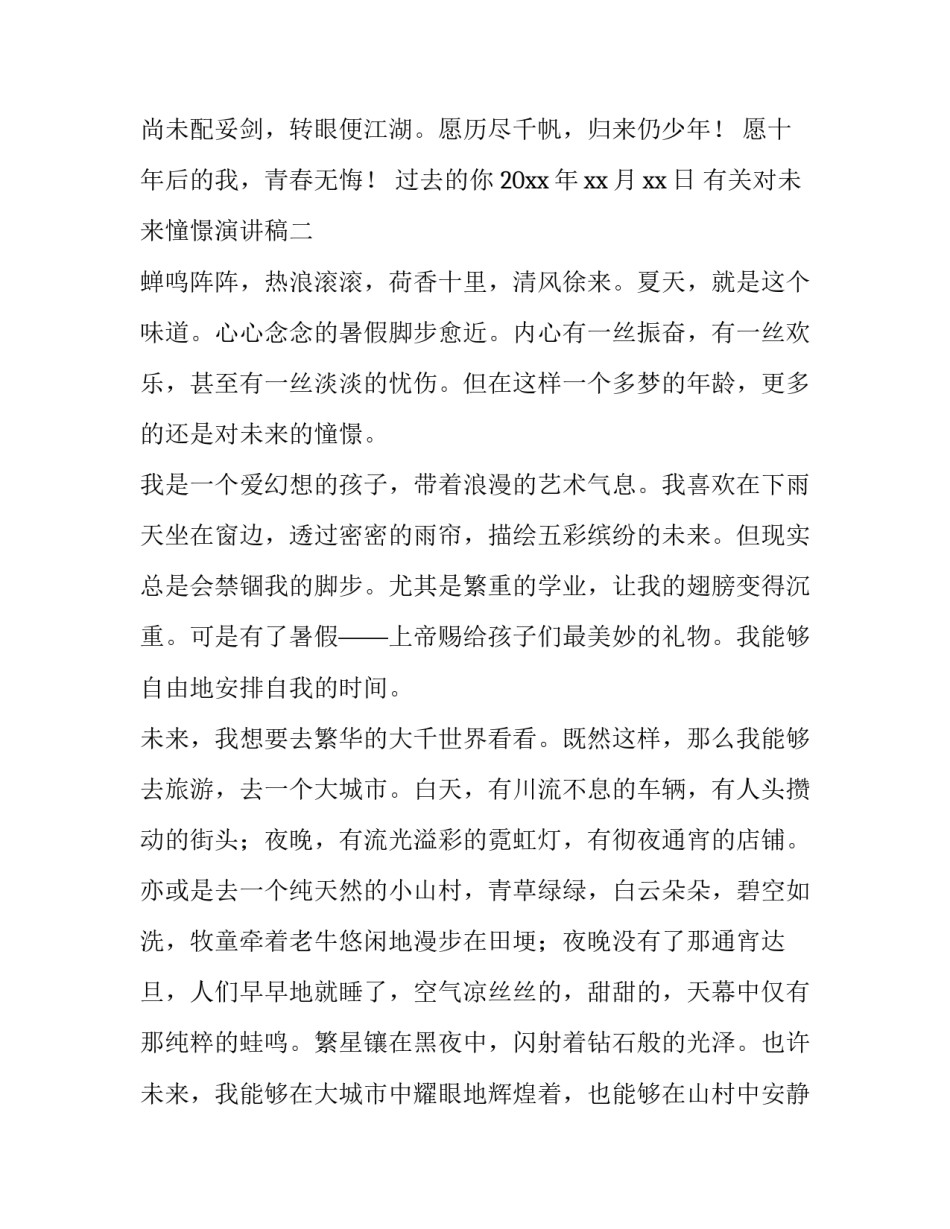 尚未配妥剑，转眼便江湖。愿历尽千帆，归来仍少年！ 愿十年后的我，青春无悔！ 过去的你 20xx 年 xx 月 xx 日 有关对未来憧憬演讲稿二

蝉鸣阵阵，热浪滚滚，荷香十里，清风徐来。夏天，就是这个味道。心心念念的暑假脚步愈近。内心有一丝振奋，有一丝欢乐，甚至有一丝淡淡的忧伤。但在这样一个多梦的年龄，更多的还是对未来的憧憬。

我是一个爱幻想的孩子，带着浪漫的艺术气息。我喜欢在下雨天坐在窗边，透过密密的雨帘，描绘五彩缤纷的未来。但现实总是会禁锢我的脚步。尤其是繁重的学业，让我的翅膀变得沉重。可是有了暑假——上帝赐给孩子们最美妙的礼物。我能够自由地安排自我的时间。

未来，我想要去繁华的大千世界看看。既然这样，那么我能够去旅游，去一个大城市。白天，有川流不息的车辆，有人头攒动的街头；夜晚，有流光溢彩的霓虹灯，有彻夜通宵的店铺。亦或是去一个纯天然的小山村，青草绿绿，白云朵朵，碧空如洗，牧童牵着老牛悠闲地漫步在田埂；夜晚没有了那通宵达旦，人们早早地就睡了，空气凉丝丝的，甜甜的，天幕中仅有那纯粹的蛙鸣。繁星镶在黑夜中，闪射着钻石般的光泽。也许未来，我能够在大城市中耀眼地辉煌着，也能够在山村中安静